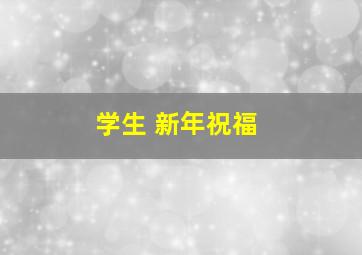 学生 新年祝福